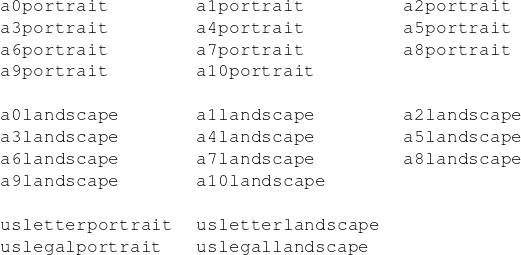 a0portrait a1portrait a2portrait
a3portrait a4portrait a5portrait
a6portrait a7portrait a8portrait
a9portrait a10portrait

a0landscape a1landscape a2landscape
a3landscape a4landscape a5landscape
a6landscape a7landscape a8landscape
a9landscape a10landscape

usletterportrait usletterlandscape
uslegalportrait uslegallandscape